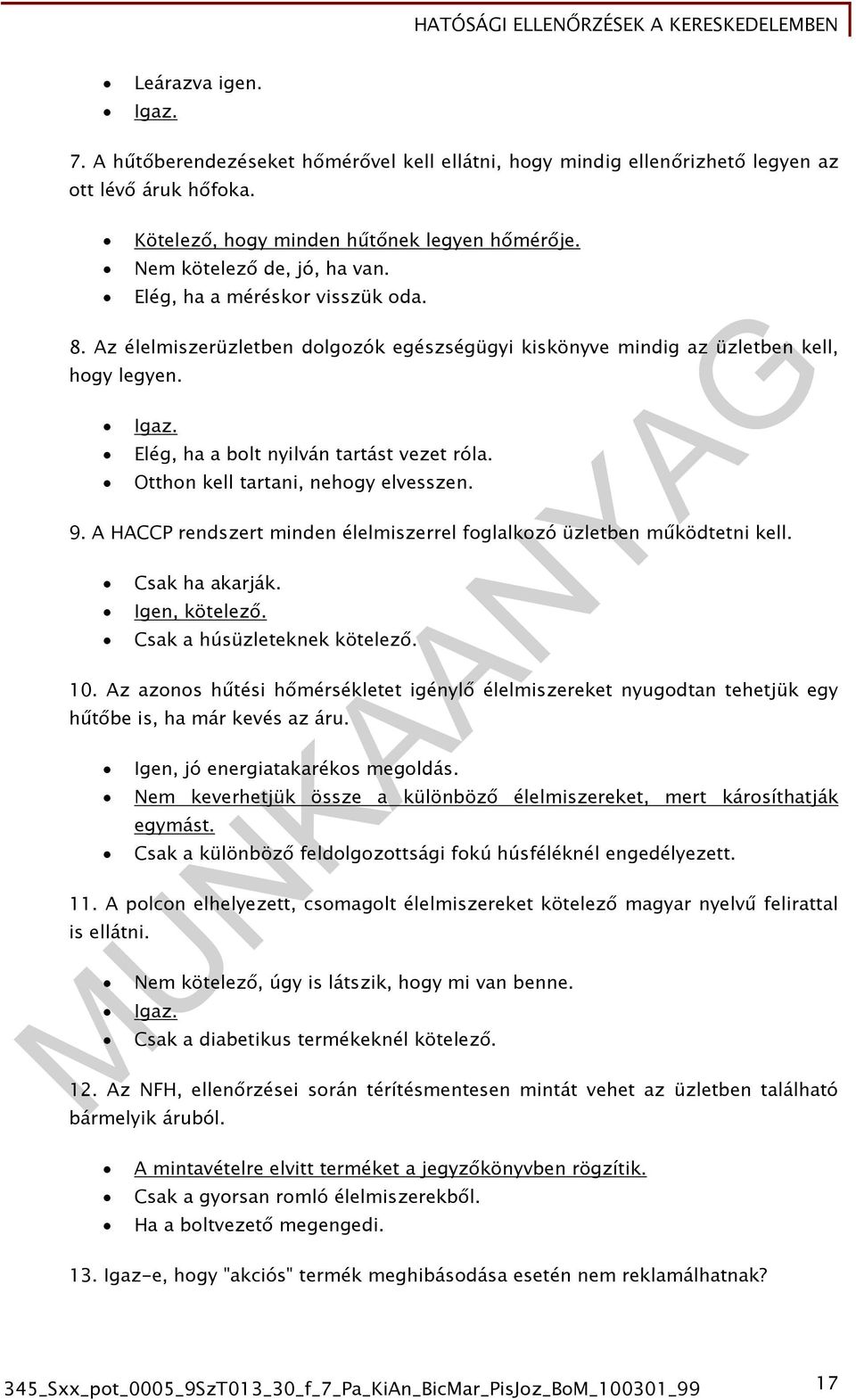 HATÓSÁGI ELLENŐRZÉSEK A KERESKEDELEMBEN

- Leárazva igen.
- Igaz.

7. A hűtőberendezéseket hőmérővel kell ellátni, hogy mindig ellenőrizhető legyen az ott lévő áruk hőfoka.

- Kötelező, hogy minden hűtőnek legyen hőmérője.
- Nem kötelező de, jó, ha van.
- Elég, ha a méréskor visszük oda.

8. Az élelmiszerüzletben dolgozók egészségügyi kiskönyve mindig az üzletben kell, hogy legyen.

- Igaz.
- Elég, ha a bolt nyilván tartást vezet róla.
- Otthon kell tartani, nehogy elvesszen.

9. A HACCP rendszert minden élelmiszerrel foglalkozó üzletben működtetni kell.

- Csak ha akarják.
- Igen, kötelező.
- Csak a húsüzleteknek kötelező.

10. Az azonos hűtési hőmérsékletet igénylő élelmiszereket nyugodtan tehetjük egy hűtőbe is, ha már kevés az áru.

- Igen, jó energiatakarékos megoldás.
- Nem keverhetjük össze a különböző élelmiszereket, mert károsíthatják egymást.
- Csak a különböző feldolgozottsági fokú húsféléknél engedélyezett.

11. A polcon elhelyezett, csomagolt élelmiszereket kötelező magyar nyelvű felirattal is ellátni.

- Nem kötelező, úgy is látszik, hogy mi van benne.
- Igaz.
- Csak a diabetikus termékeknél kötelező.

12. Az NFH, ellenőrzései során térítésmentesen mintát vehet az üzletben található bármelyik áruból.

- A mintavételre elvitt terméket a jegyzőkönyvben rögzítik.
- Csak a gyorsan romló élelmiszerekből.
- Ha a boltvezető megengedi.

13. Igaz-e, hogy "akciós" termék meghibásodása esetén nem reklamálhatnak?

MUNKAANYAG

345_Sxx_pot_0005_9SzT013_30_f_7_Pa_KiAn_BicMar_PisJoz_BoM_100301_99

17